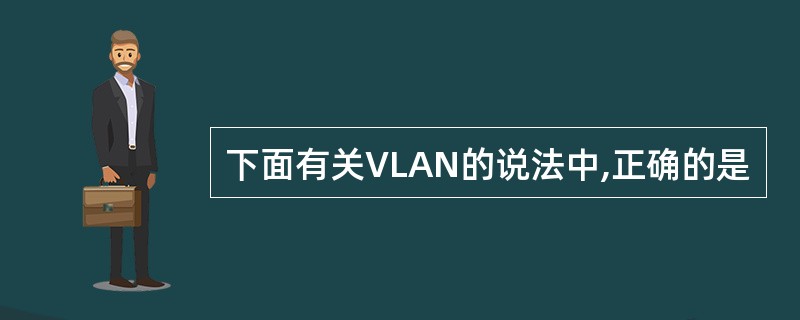 下面有关VLAN的说法中,正确的是